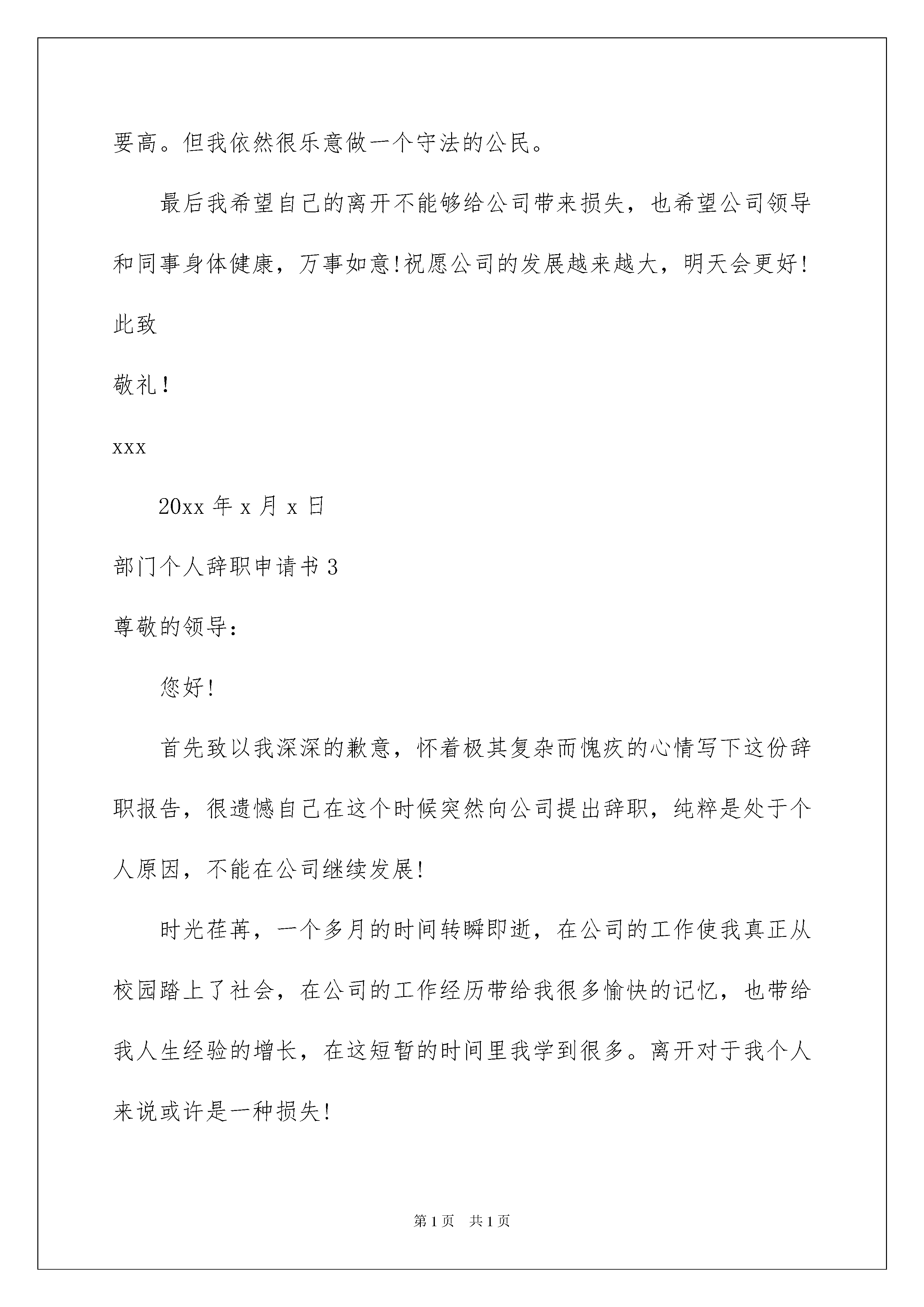 要高。但我依然很乐意做一个守法的公民。

最后我希望自己的离开不能够给公司带来损失，也希望公司领导和同事身体健康，万事如意!祝愿公司的发展越来越大，明天会更好!

此致

敬礼!

xxx

20xx 年 x 月 x 日

部门个人辞职申请书 3

尊敬的领导：

您好!

首先致以我深深的歉意，怀着极其复杂而愧疚的心情写下这份辞职报告，很遗憾自己在这个时候突然向公司提出辞职，纯粹是处于个人原因，不能在公司继续发展!

时光荏苒，一个多月的时间转瞬即逝，在公司的工作使我真正从校园踏上了社会，在公司的工作经历带给我很多愉快的记忆，也带给我人生经验的增长，在这短暂的时间里我学到很多。离开对于我个人来说或许是一种损失!

第 1 页　共 1 页